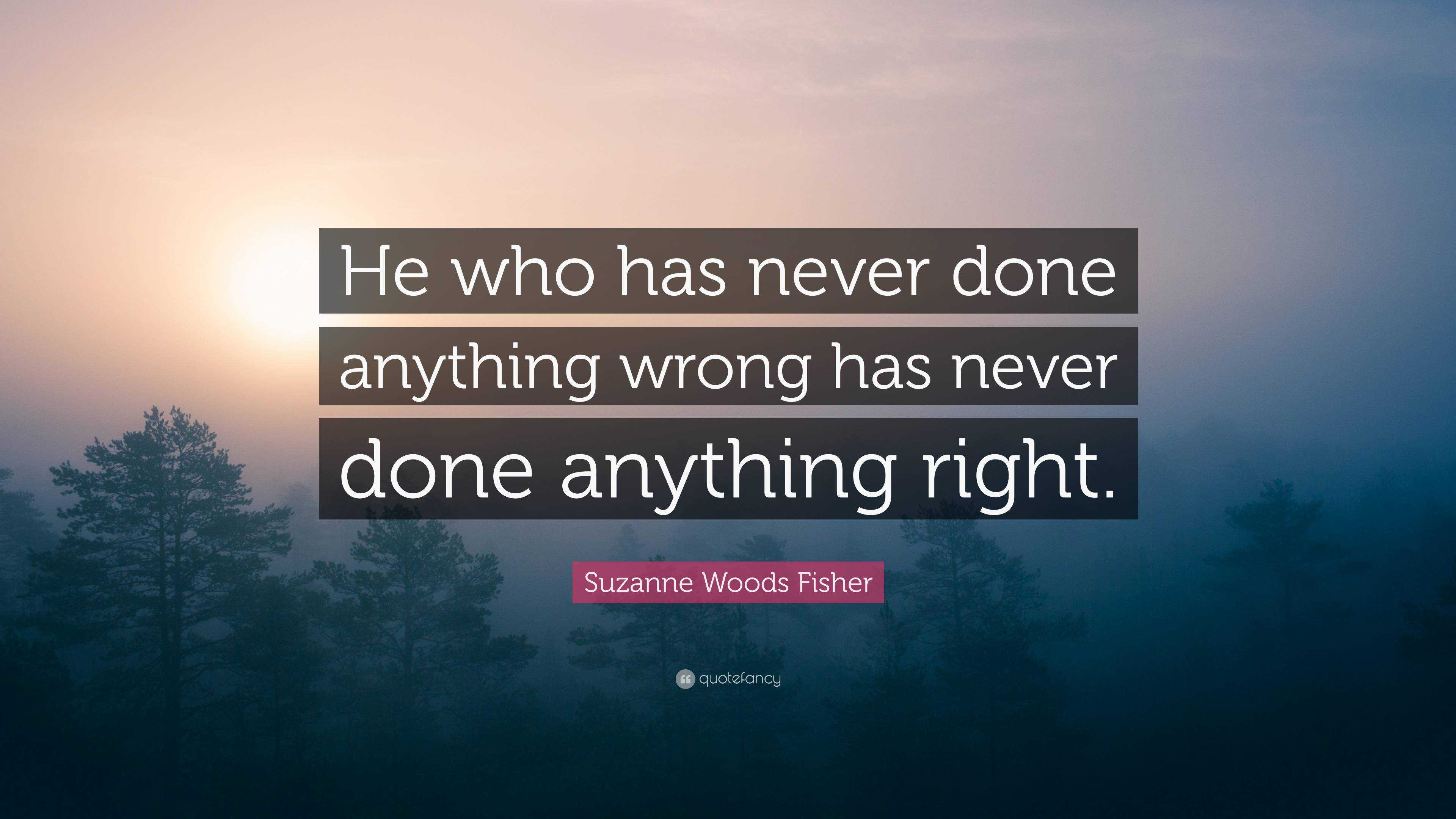 He who has never done anything wrong has never done anything right.

Suzanne Woods Fisher

quotefancy